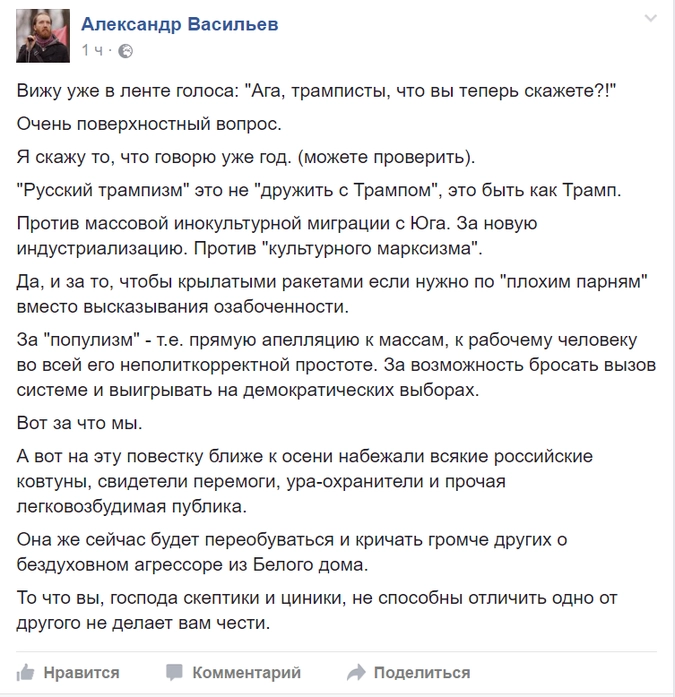 Александр Васильев
1 ч ·

Вижу уже в ленте голоса: "Ага, трамписты, что вы теперь скажете?!"

Очень поверхностный вопрос.

Я скажу то, что говорю уже год. (можете проверить).

"Русский трампизм" это не "дружить с Трампом", это быть как Трамп.

Против массовой инокультурной миграции с Юга. За новую индустриализацию. Против "культурного марксизма".

Да, и за то, чтобы крылатыми ракетами если нужно по "плохим парням" вместо высказывания озабоченности.

За "популизм" - т.е. прямую апелляцию к массам, к рабочему человеку во всей его неполиткорректной простоте. За возможность бросать вызов системе и выигрывать на демократических выборах.

Вот за что мы.

А вот на эту повестку ближе к осени набежали всякие российские ковтуны, свидетели перемоги, ура-охранители и прочая легковозбудимая публика.

Она же сейчас будет переобуваться и кричать громче других о бездуховном агрессоре из Белого дома.

То что вы, господа скептики и циники, не способны отличить одно от другого не делает вам чести.

Нравится Комментарий Поделиться